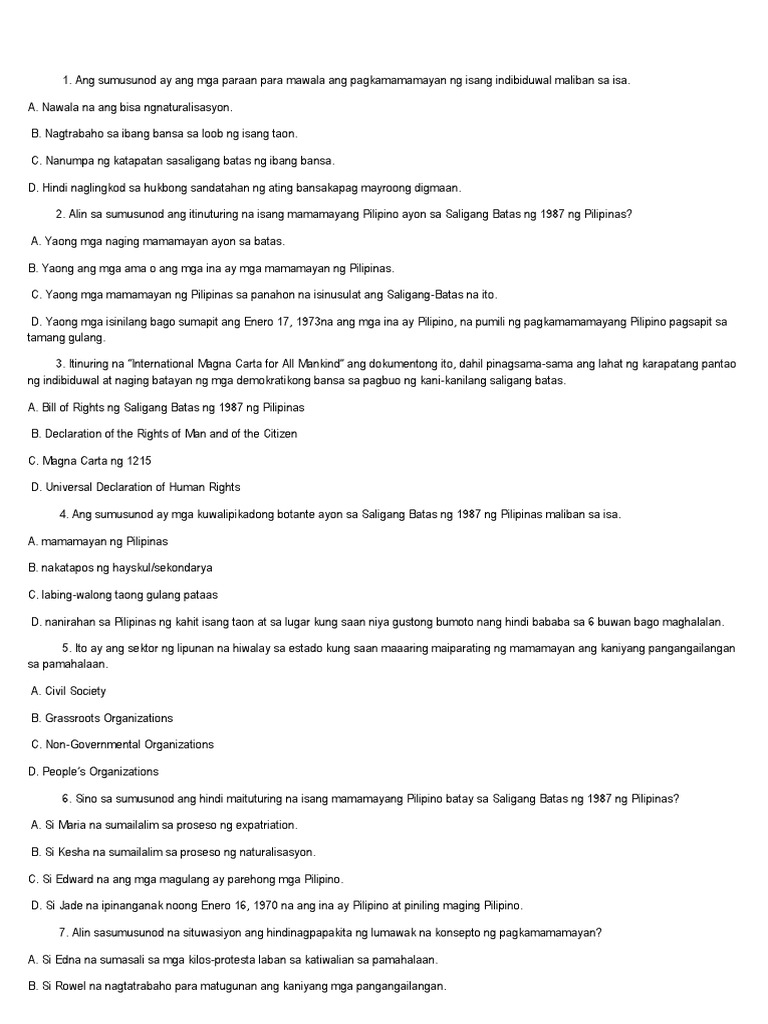 1. Ang sumusunod ay ang mga paraan para mawala ang pagkamamamayan ng isang indibiduwal maliban sa isa.

A. Nawala na ang bisa ngnaturalisasyon.

B. Nagtrabaho sa ibang bansa sa loob ng isang taon.

C. Nanumpa ng katapatan sasaligang batas ng ibang bansa.

D. Hindi naglingkod sa hukbong sandatahan ng ating bansakapag mayroong digmaan.

2. Alin sa sumusunod ang itinuturing na isang mamamayang Pilipino ayon sa Saligang Batas ng 1987 ng Pilipinas?

A. Yaong mga naging mamamayan ayon sa batas.

B. Yaong ang mga ama o ang mga ina ay mga mamamayan ng Pilipinas.

C. Yaong mga mamamayan ng Pilipinas sa panahon na isinusulat ang Saligang-Batas na ito.

D. Yaong mga isinilang bago sumapit ang Enero 17, 1973na ang mga ina ay Pilipino, na pumili ng pagkamamamayang Pilipino pagsapit sa tamang gulang.

3. Itinuring na "International Magna Carta for All Mankind" ang dokumentong ito, dahil pinagsama-sama ang lahat ng karapatang pantao ng indibiduwal at naging batayan ng mga demokratikong bansa sa pagbuo ng kani-kanilang saligang batas.

A. Bill of Rights ng Saligang Batas ng 1987 ng Pilipinas

B. Declaration of the Rights of Man and of the Citizen

C. Magna Carta ng 1215

D. Universal Declaration of Human Rights

4. Ang sumusunod ay mga kuwalipikadong botante ayon sa Saligang Batas ng 1987 ng Pilipinas maliban sa isa.

A. mamamayan ng Pilipinas

B. nakatapos ng hayskul/sekondarya

C. labing-walong taong gulang pataas

D. nanirahan sa Pilipinas ng kahit isang taon at sa lugar kung saan niya gustong bumoto nang hindi bababa sa 6 buwan bago maghalalan.

5. Ito ay ang sektor ng lipunan na hiwalay sa estado kung saan maaaring maiparating ng mamamayan ang kaniyang pangangailangan sa pamahalaan.

A. Civil Society

B. Grassroots Organizations

C. Non-Governmental Organizations

D. People's Organizations

6. Sino sa sumusunod ang hindi maituturing na isang mamamayang Pilipino batay sa Saligang Batas ng 1987 ng Pilipinas?

A. Si Maria na sumailalim sa proseso ng expatriation.

B. Si Kesha na sumailalim sa proseso ng naturalisasyon.

C. Si Edward na ang mga magulang ay parehong mga Pilipino.

D. Si Jade na ipinanganak noong Enero 16, 1970 na ang ina ay Pilipino at piniling maging Pilipino.

7. Alin sasumusunod na situwasiyon ang hindinagpapakita ng lumawak na konsepto ng pagkamamamayan?

A. Si Edna na sumasali sa mga kilos-protesta laban sa katiwalian sa pamahalaan.

B. Si Rowel na nagtatrabaho para matugunan ang kaniyang mga pangangailangan.